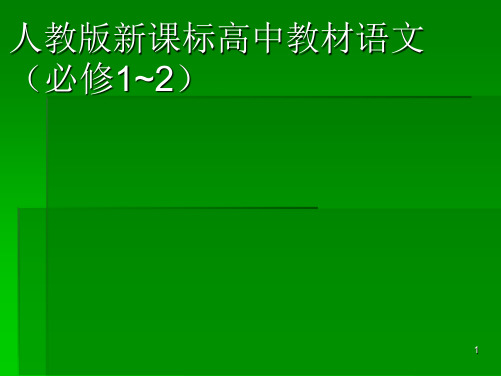 人教版新课标高中教材语文（必修1~2）

1